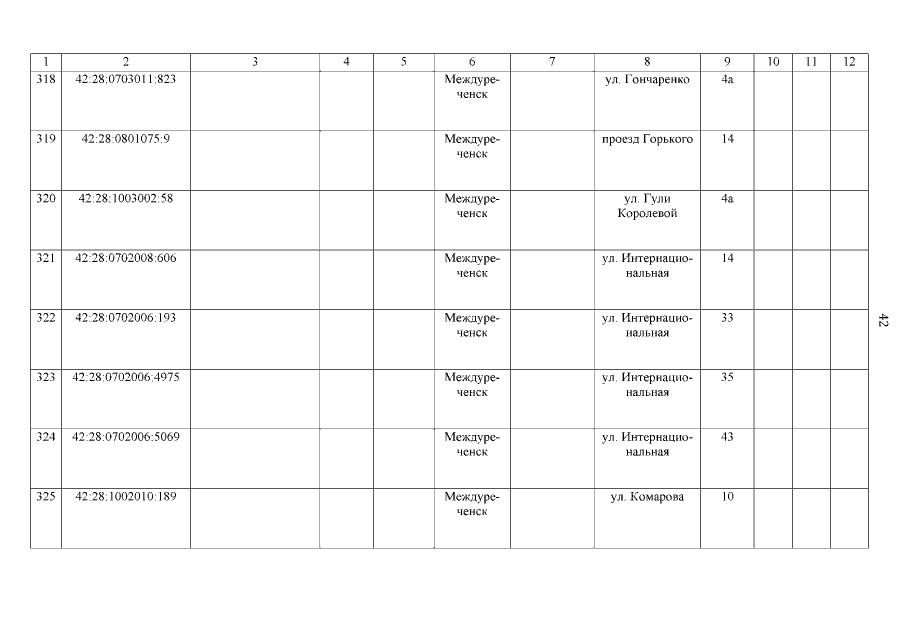 | 1 | 2 | 3 | 4 | 5 | 6 | 7 | 8 | 9 | 10 | 11 | 12 |
|---|---|---|---|---|---|---|---|---|---|---|---|
| 318 | 42:28:0703011:823 | | | | Междуреченск | | ул. Гончаренко | 4а | | | |
| 319 | 42:28:0801075:9 | | | | Междуреченск | | проезд Горького | 14 | | | |
| 320 | 42:28:1003002:58 | | | | Междуреченск | | ул. Гули Королевой | 4а | | | |
| 321 | 42:28:0702008:606 | | | | Междуреченск | | ул. Интернациональная | 14 | | | |
| 322 | 42:28:0702006:193 | | | | Междуреченск | | ул. Интернациональная | 33 | | | |
| 323 | 42:28:0702006:4975 | | | | Междуреченск | | ул. Интернациональная | 35 | | | |
| 324 | 42:28:0702006:5069 | | | | Междуреченск | | ул. Интернациональная | 43 | | | |
| 325 | 42:28:1002010:189 | | | | Междуреченск | | ул. Комарова | 10 | | | |

42